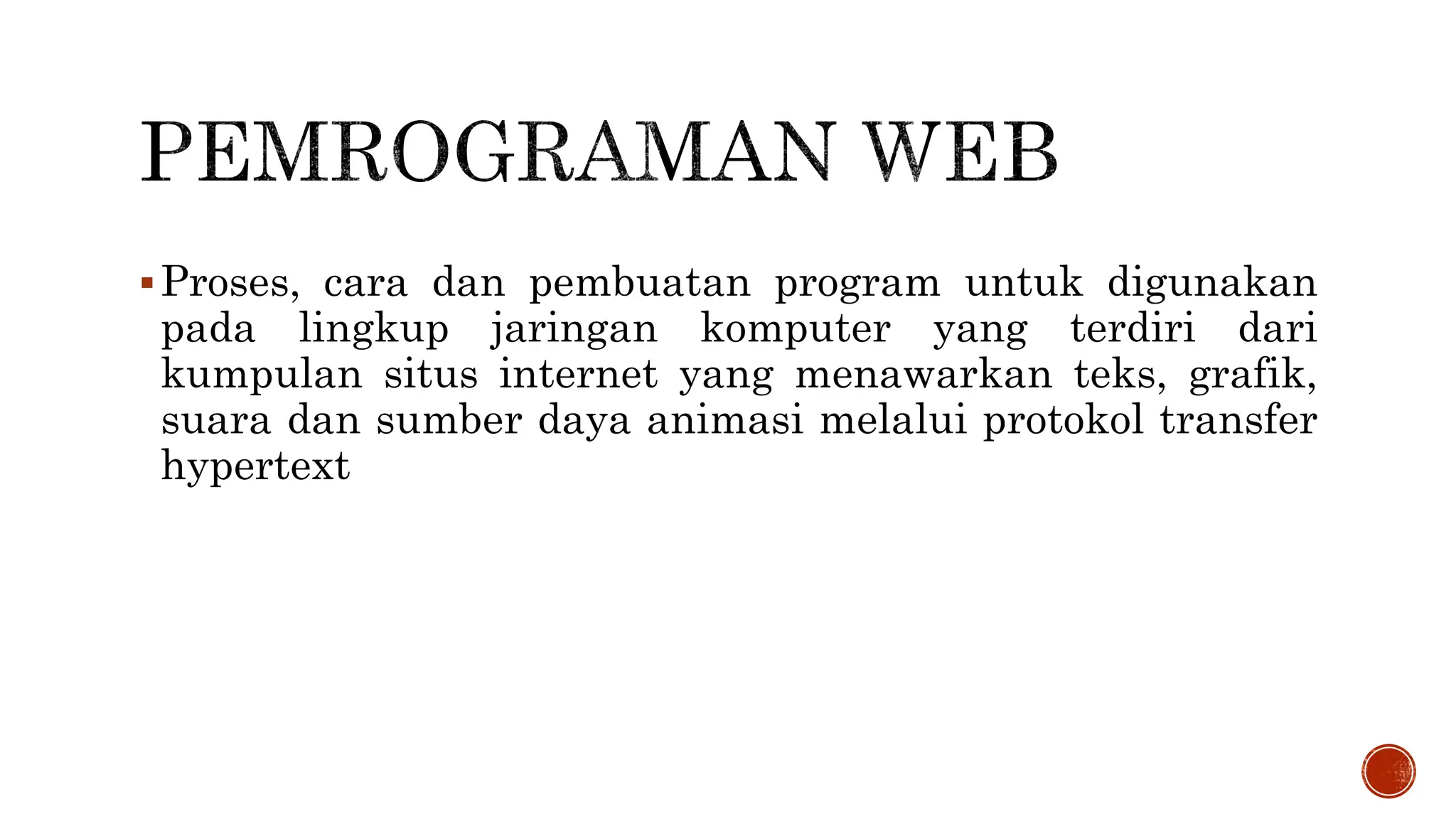 PEMROGRAMAN WEB

▪ Proses, cara dan pembuatan program untuk digunakan pada lingkup jaringan komputer yang terdiri dari kumpulan situs internet yang menawarkan teks, grafik, suara dan sumber daya animasi melalui protokol transfer hypertext